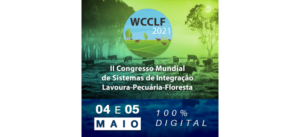 WCCLF
2021

II Congresso Mundial de Sistemas de Integração Lavoura-Pecuária-Floresta

04 E 05
MAIO

100%
DIGITAL